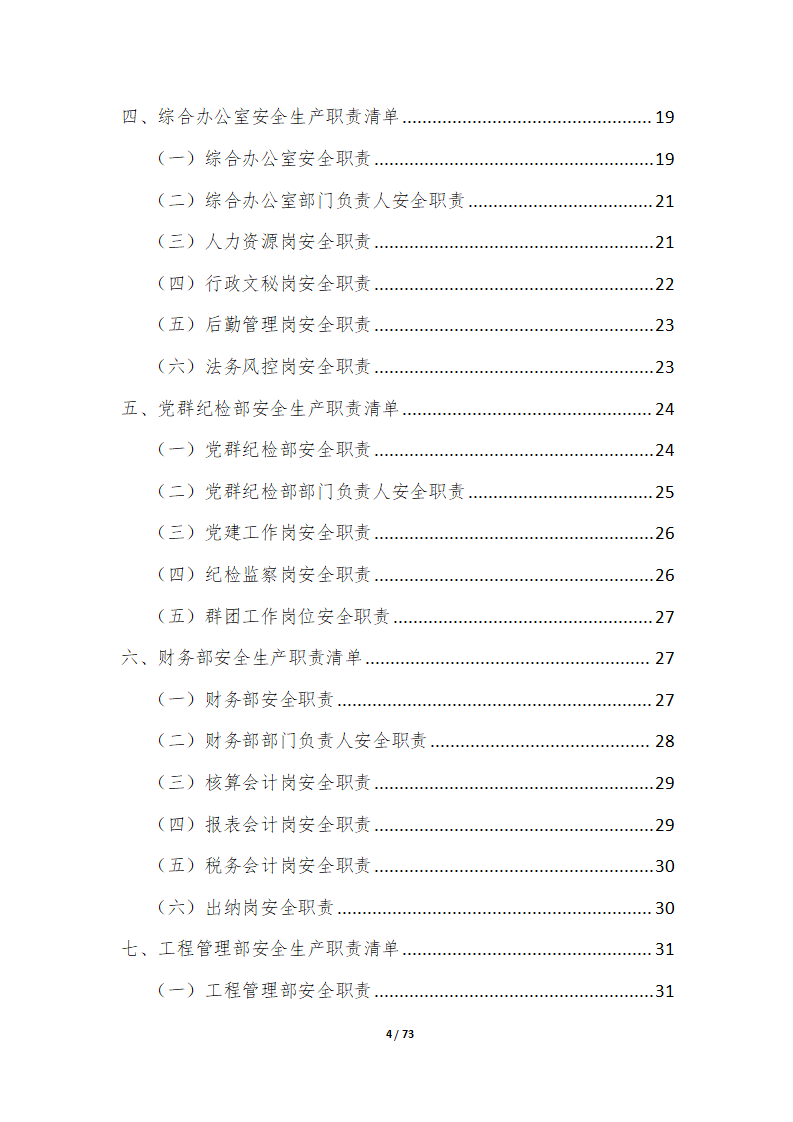 四、综合办公室安全生产职责清单 ........................................ 19

（一）综合办公室安全职责 ........................................ 19

（二）综合办公室部门负责人安全职责 ........................................ 21

（三）人力资源岗安全职责 ........................................ 21

（四）行政文秘岗安全职责 ........................................ 22

（五）后勤管理岗安全职责 ........................................ 23

（六）法务风控岗安全职责 ........................................ 23

五、党群纪检部安全生产职责清单 ........................................ 24

（一）党群纪检部安全职责 ........................................ 24

（二）党群纪检部部门负责人安全职责 ........................................ 25

（三）党建工作岗安全职责 ........................................ 26

（四）纪检监察岗安全职责 ........................................ 26

（五）群团工作岗位安全职责 ........................................ 27

六、财务部安全生产职责清单 ........................................ 27

（一）财务部安全职责 ........................................ 27

（二）财务部部门负责人安全职责 ........................................ 28

（三）核算会计岗安全职责 ........................................ 29

（四）报表会计岗安全职责 ........................................ 29

（五）税务会计岗安全职责 ........................................ 30

（六）出纳岗安全职责 ........................................ 30

七、工程管理部安全生产职责清单 ........................................ 31

（一）工程管理部安全职责 ........................................ 31

4 / 73